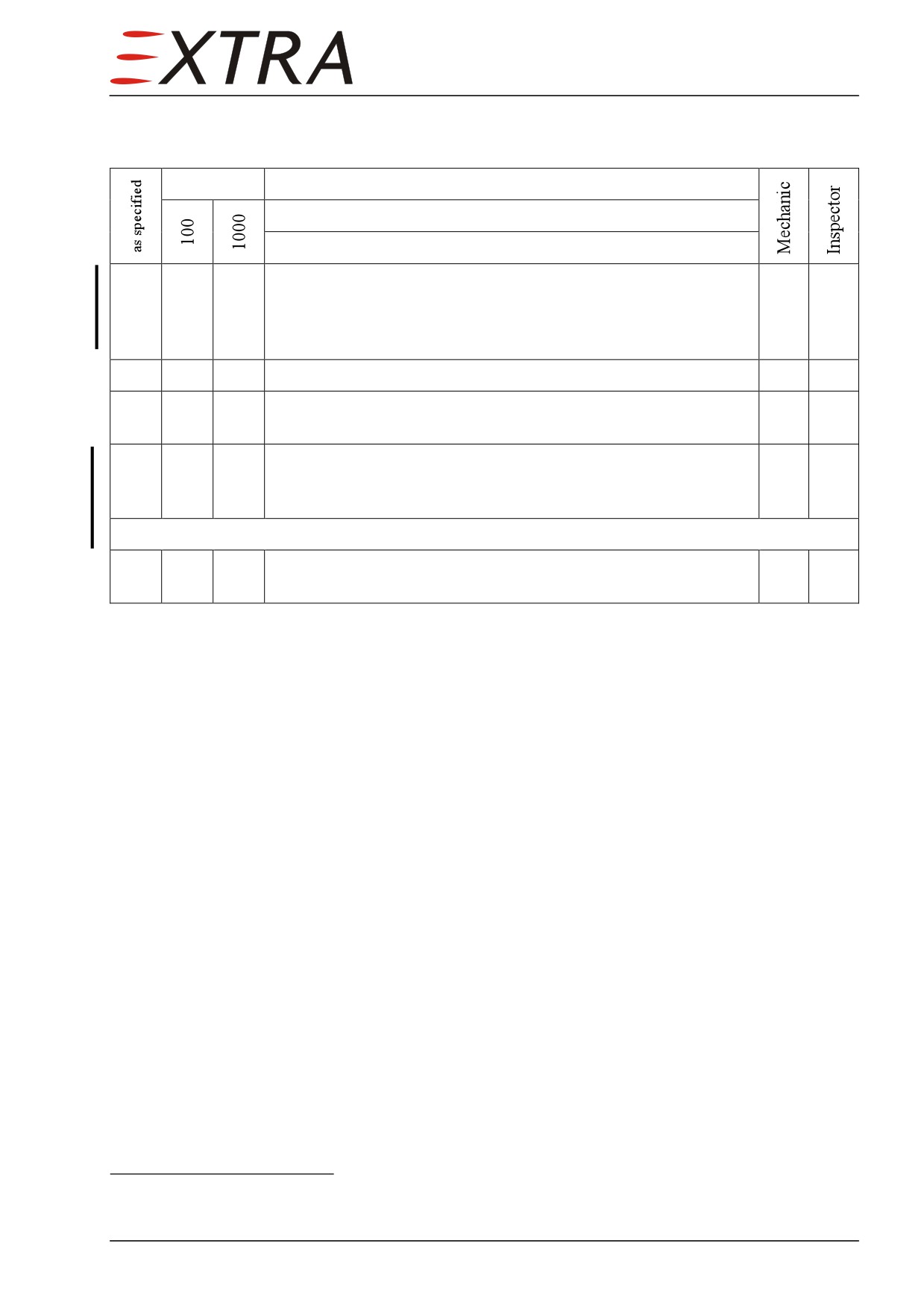 EXTRA

| as specified | 100 | 1000 | | Mechanic | Inspector |
|---|---|---|---|---|---|
| | | | | | |
| | | | | | |
| | | | | | |
| | | | | | |
| | | | | | |
| | | | | | |